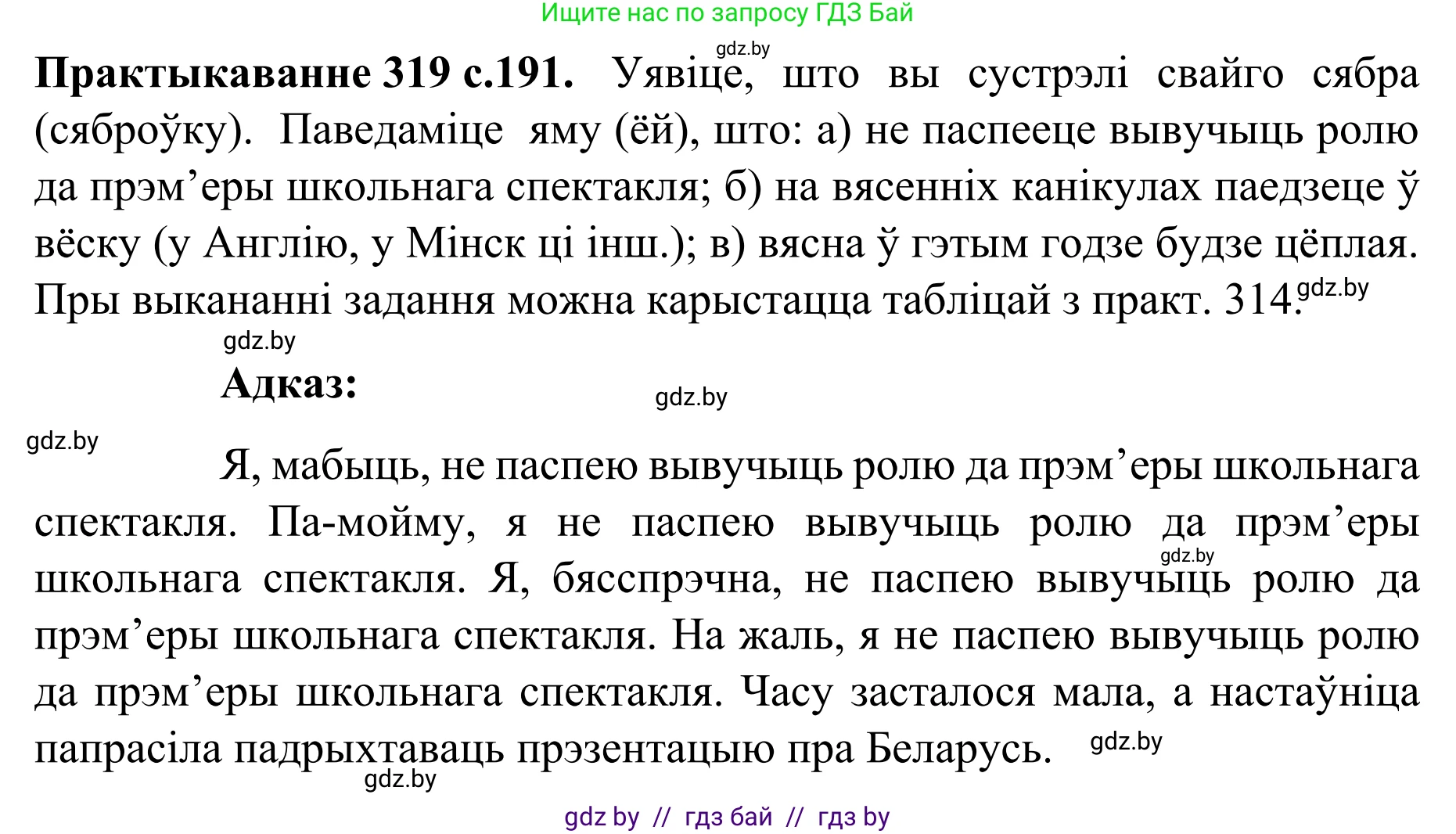 Ищите нас по запросу ГДЗ Бай

gdz.by

**Практыкаванне 319 с.191.** Уявіце, што вы сустрэлі свайго сябра (сяброўку). Паведаміце яму (ёй), што: а) не паспееце вывучыць ролю да прэм’еры школьнага спектакля; б) на вясенніх канікулах паедзеце ў вёску (у Англію, у Мінск ці інш.); в) вясна ў гэтым годзе будзе цёплая. Пры выкананні задання можна карыстацца табліцай з практ. 314. gdz.by

gdz.by

**Адказ:**

gdz.by

gdz.by

Я, мабыць, не паспею вывучыць ролю да прэм’еры школьнага спектакля. Па-мойму, я не паспею вывучыць ролю да прэм’еры школьнага спектакля. Я, бясспрэчна, не паспею вывучыць ролю да прэм’еры школьнага спектакля. На жаль, я не паспею вывучыць ролю да прэм’еры школьнага спектакля. Часу засталося мала, а настаўніца папрасіла падрыхтаваць прэзентацыю пра Беларусь.

gdz.by

gdz.by

gdz.by

gdz by // гдз бай // гдз by